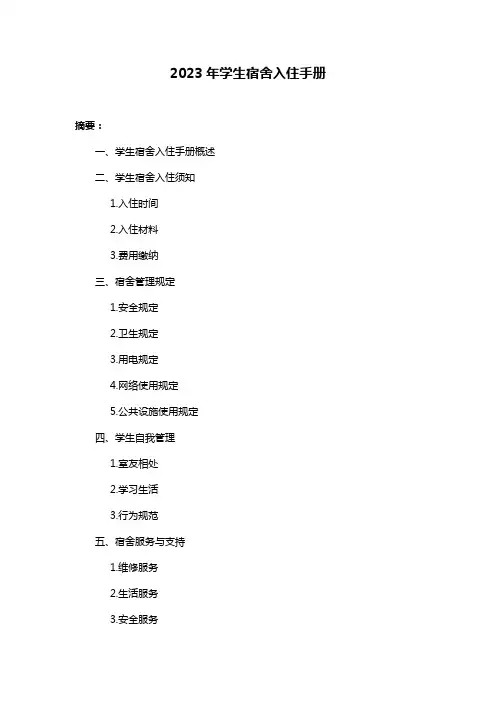 2023 年学生宿舍入住手册

摘要：

一、学生宿舍入住手册概述

二、学生宿舍入住须知

1.入住时间

2.入住材料

3.费用缴纳

三、宿舍管理规定

1.安全规定

2.卫生规定

3.用电规定

4.网络使用规定

5.公共设施使用规定

四、学生自我管理

1.室友相处

2.学习生活

3.行为规范

五、宿舍服务与支持

1.维修服务

2.生活服务

3.安全服务